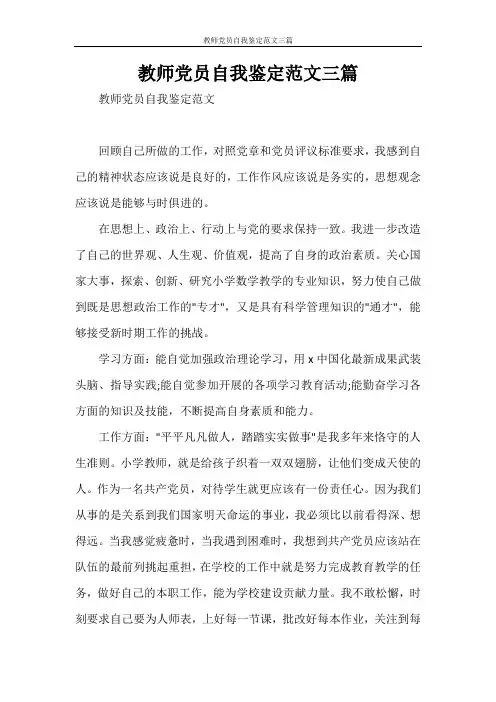 教师党员自我鉴定范文三篇

教师党员自我鉴定范文三篇

教师党员自我鉴定范文

回顾自己所做的工作，对照党章和党员评议标准要求，我感到自己的精神状态应该说是良好的，工作作风应该说是务实的，思想观念应该说是能够与时俱进的。

在思想上、政治上、行动上与党的要求保持一致。我进一步改造了自己的世界观、人生观、价值观，提高了自身的政治素质。关心国家大事，探索、创新、研究小学数学教学的专业知识，努力使自己做到既是思想政治工作的"专才"，又是具有科学管理知识的"通才"，能够接受新时期工作的挑战。

学习方面：能自觉加强政治理论学习，用 x 中国化最新成果武装头脑、指导实践;能自觉参加开展的各项学习教育活动;能勤奋学习各方面的知识及技能，不断提高自身素质和能力。

工作方面："平平凡凡做人，踏踏实实做事"是我多年来恪守的人生准则。小学教师，就是给孩子织着一双双翅膀，让他们变成天使的人。作为一名共产党员，对待学生就更应该有一份责任心。因为我们从事的是关系到我们国家明天命运的事业，我必须比以前看得深、想得远。当我感觉疲惫时，当我遇到困难时，我想到共产党员应该站在队伍的最前列挑起重担，在学校的工作中就是努力完成教育教学的任务，做好自己的本职工作，能为学校建设贡献力量。我不敢松懈，时刻要求自己要为人师表，上好每一节课，批改好每本作业，关注到每